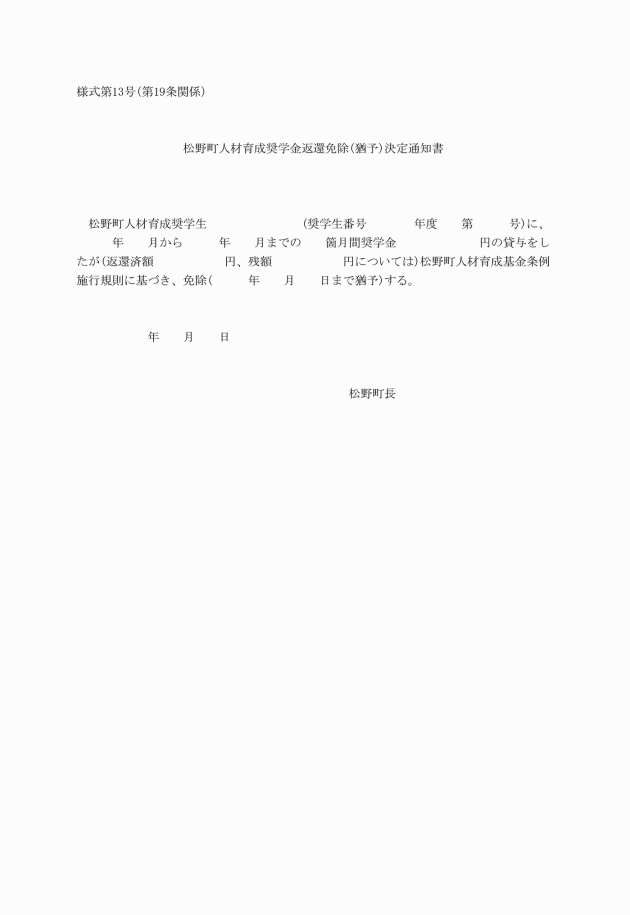 様式第13号(第19条関係)

松野町人材育成奨学金返還免除(猶予)決定通知書

松野町人材育成奨学生 (奨学生番号 年度 第 号)に、 年 月から 年 月までの 箇月間奨学金 円の貸与をしたが(返還済額 円、残額 円については)松野町人材育成基金条例施行規則に基づき、免除( 年 月 日まで猶予)する。

年 月 日

松野町長